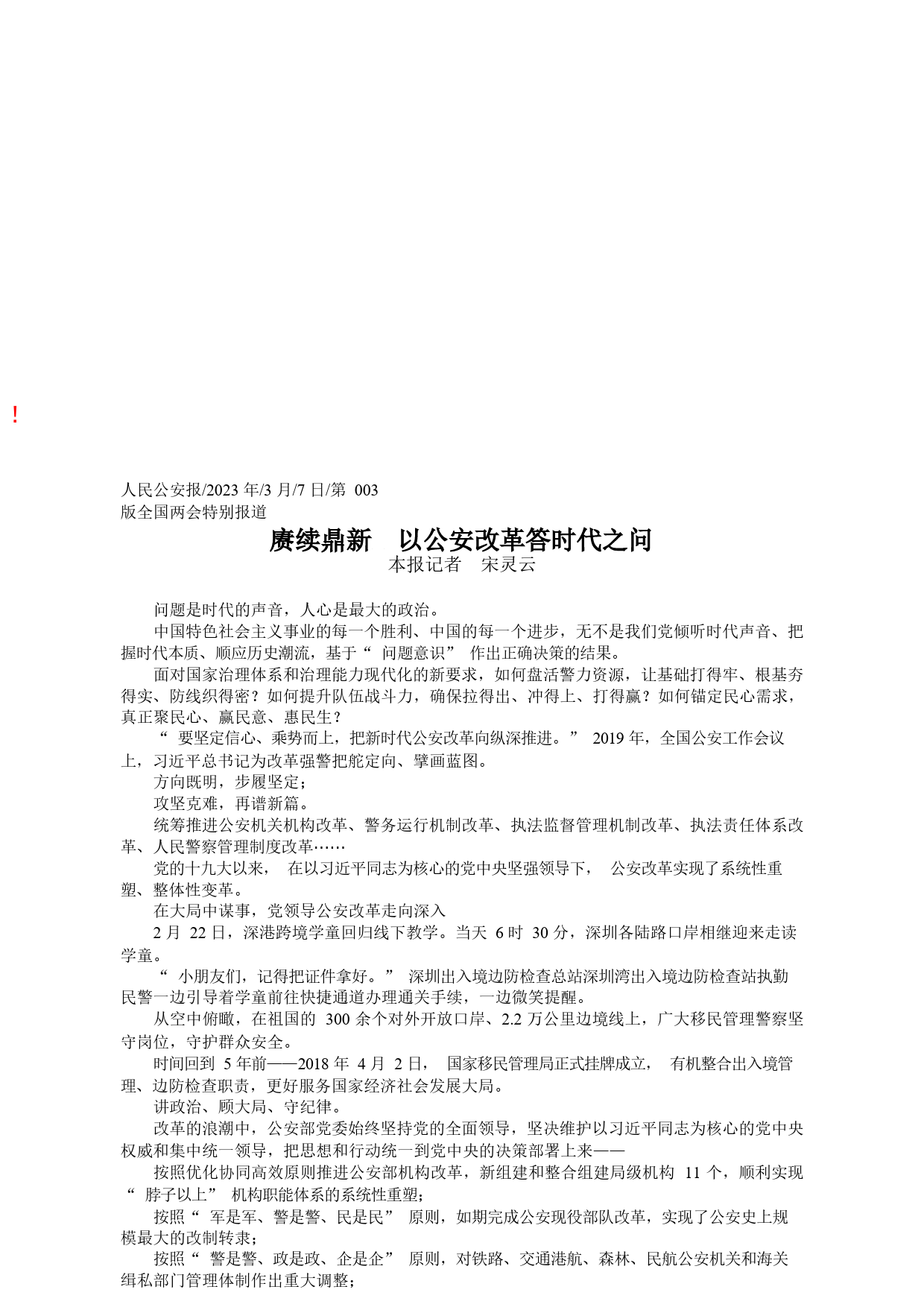 !

人民公安报/2023 年/3 月/7 日/第 003 版全国两会特别报道

赓续鼎新 以公安改革答时代之问

本报记者 宋灵云

问题是时代的声音，人心是最大的政治。

中国特色社会主义事业的每一个胜利、中国的每一个进步，无不是我们党倾听时代声音、把握时代本质、顺应历史潮流，基于“ 问题意识” 作出正确决策的结果。

面对国家治理体系和治理能力现代化的新要求，如何盘活警力资源，让基础打得牢、根基夯得实、防线织得密？如何提升队伍战斗力，确保拉得出、冲得上、打得赢？如何锚定民心需求，真正聚民心、赢民意、惠民生？

“ 要坚定信心、乘势而上，把新时代公安改革向纵深推进。” 2019 年，全国公安工作会议上，习近平总书记为改革强警把舵定向、擘画蓝图。

方向既明，步履坚定；

攻坚克难，再谱新篇。

统筹推进公安机关机构改革、警务运行机制改革、执法监督管理机制改革、执法责任体系改革、人民警察管理制度改革……

党的十九大以来， 在以习近平同志为核心的党中央坚强领导下， 公安改革实现了系统性重塑、整体性变革。

在大局中谋事，党领导公安改革走向深入

2 月 22 日，深港跨境学童回归线下教学。当天 6 时 30 分，深圳各陆路口岸相继迎来走读学童。

“ 小朋友们，记得把证件拿好。” 深圳出入境边防检查总站深圳湾出入境边防检查站执勤民警一边引导着学童前往快捷通道办理通关手续，一边微笑提醒。

从空中俯瞰，在祖国的 300 余个对外开放口岸、2.2 万公里边境线上，广大移民管理警察坚守岗位，守护群众安全。

时间回到 5 年前——2018 年 4 月 2 日， 国家移民管理局正式挂牌成立， 有机整合出入境管理、边防检查职责，更好服务国家经济社会发展大局。

讲政治、顾大局、守纪律。

改革的浪潮中，公安部党委始终坚持党的全面领导，坚决维护以习近平同志为核心的党中央权威和集中统一领导，把思想和行动统一到党中央的决策部署上来——

按照优化协同高效原则推进公安部机构改革，新组建和整合组建局级机构 11 个，顺利实现“ 脖子以上” 机构职能体系的系统性重塑；

按照“ 军是军、警是警、民是民” 原则，如期完成公安现役部队改革，实现了公安史上规模最大的改制转隶；

按照“ 警是警、政是政、企是企” 原则，对铁路、交通港航、森林、民航公安机关和海关缉私部门管理体制作出重大调整；